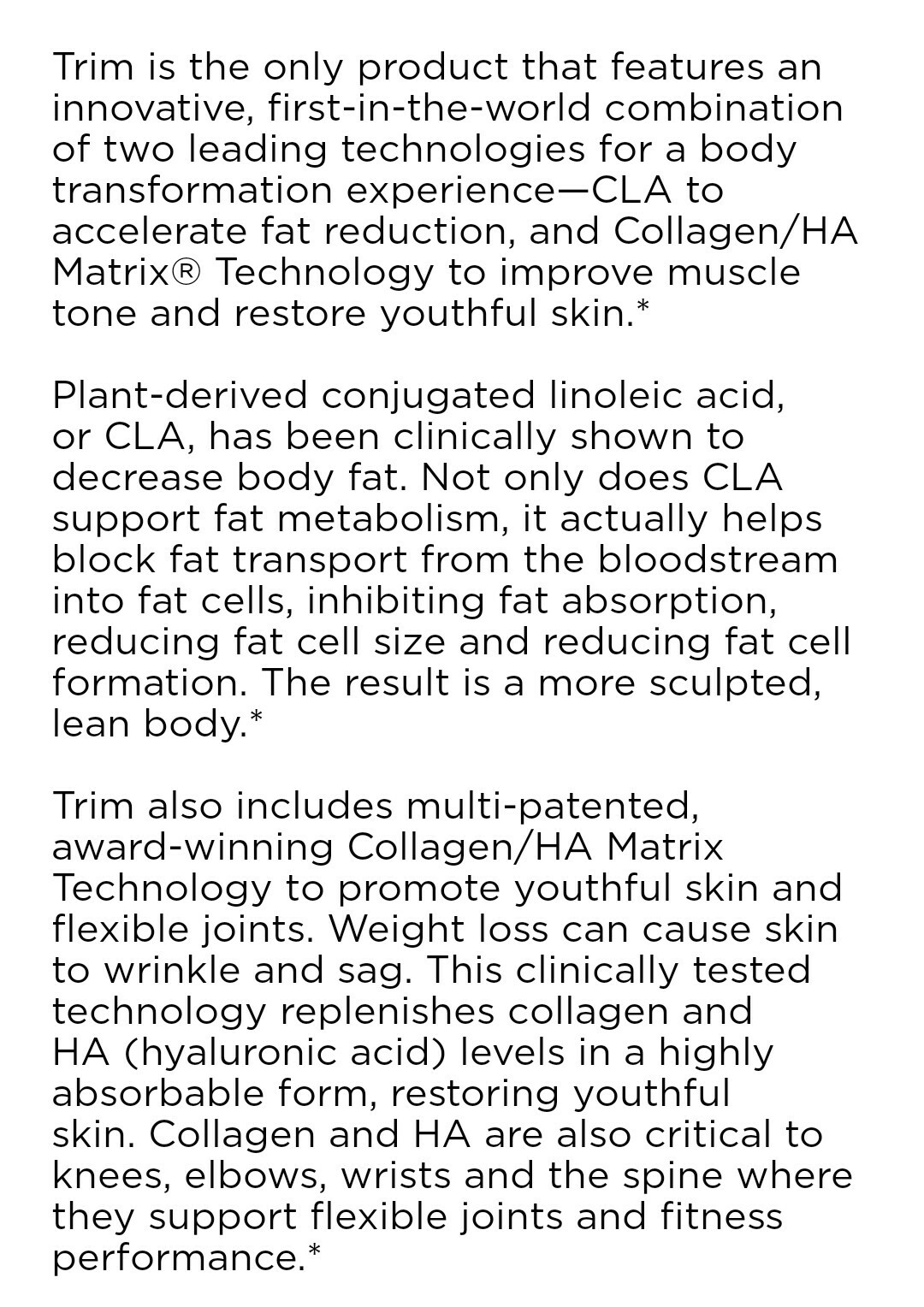 Trim is the only product that features an innovative, first-in-the-world combination of two leading technologies for a body transformation experience—CLA to accelerate fat reduction, and Collagen/HA Matrix® Technology to improve muscle tone and restore youthful skin.*

Plant-derived conjugated linoleic acid, or CLA, has been clinically shown to decrease body fat. Not only does CLA support fat metabolism, it actually helps block fat transport from the bloodstream into fat cells, inhibiting fat absorption, reducing fat cell size and reducing fat cell formation. The result is a more sculpted, lean body.*

Trim also includes multi-patented, award-winning Collagen/HA Matrix Technology to promote youthful skin and flexible joints. Weight loss can cause skin to wrinkle and sag. This clinically tested technology replenishes collagen and HA (hyaluronic acid) levels in a highly absorbable form, restoring youthful skin. Collagen and HA are also critical to knees, elbows, wrists and the spine where they support flexible joints and fitness performance.*